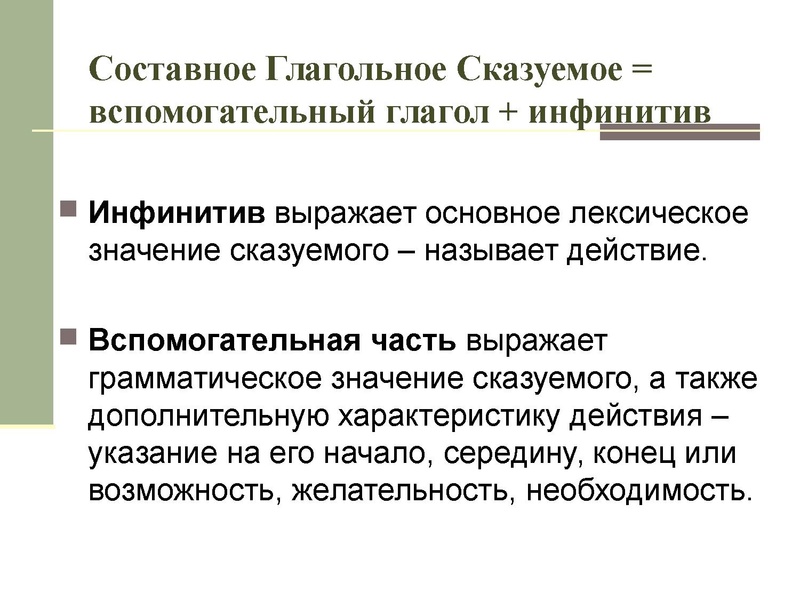 Составное Глагольное Сказуемое = вспомогательный глагол + инфинитив

• Инфинитив выражает основное лексическое значение сказуемого – называет действие.

• Вспомогательная часть выражает грамматическое значение сказуемого, а также дополнительную характеристику действия – указание на его начало, середину, конец или возможность, желательность, необходимость.